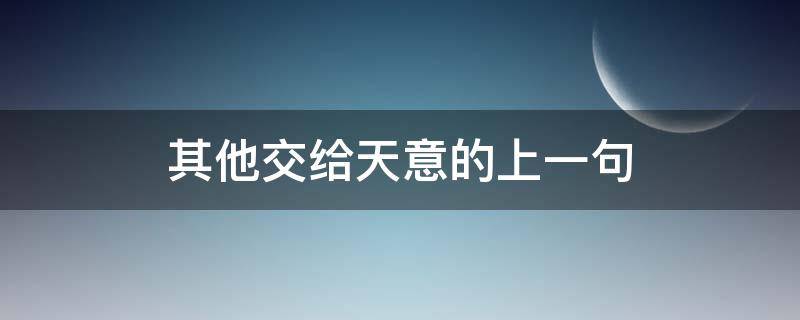 其他交给天意的上一句